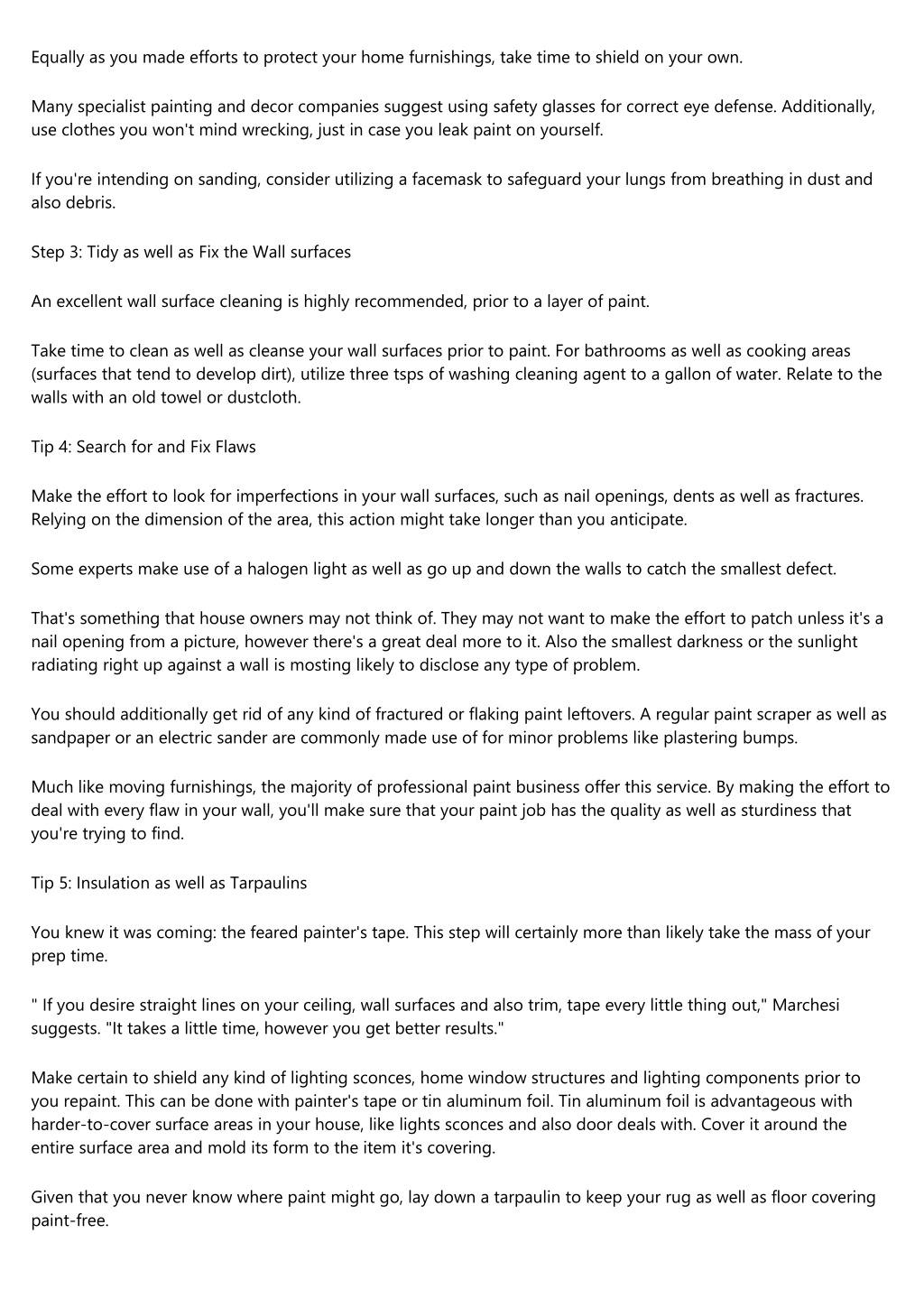 Equally as you made efforts to protect your home furnishings, take time to shield on your own.

Many specialist painting and decor companies suggest using safety glasses for correct eye defense. Additionally, use clothes you won't mind wrecking, just in case you leak paint on yourself.

If you're intending on sanding, consider utilizing a facemask to safeguard your lungs from breathing in dust and also debris.

Step 3: Tidy as well as Fix the Wall surfaces

An excellent wall surface cleaning is highly recommended, prior to a layer of paint.

Take time to clean as well as cleanse your wall surfaces prior to paint. For bathrooms as well as cooking areas (surfaces that tend to develop dirt), utilize three tsps of washing cleaning agent to a gallon of water. Relate to the walls with an old towel or dustcloth.

Tip 4: Search for and Fix Flaws

Make the effort to look for imperfections in your wall surfaces, such as nail openings, dents as well as fractures. Relying on the dimension of the area, this action might take longer than you anticipate.

Some experts make use of a halogen light as well as go up and down the walls to catch the smallest defect.

That's something that house owners may not think of. They may not want to make the effort to patch unless it's a nail opening from a picture, however there's a great deal more to it. Also the smallest darkness or the sunlight radiating right up against a wall is mosting likely to disclose any type of problem.

You should additionally get rid of any kind of fractured or flaking paint leftovers. A regular paint scraper as well as sandpaper or an electric sander are commonly made use of for minor problems like plastering bumps.

Much like moving furnishings, the majority of professional paint business offer this service. By making the effort to deal with every flaw in your wall, you'll make sure that your paint job has the quality as well as sturdiness that you're trying to find.

Tip 5: Insulation as well as Tarpaulins

You knew it was coming: the feared painter's tape. This step will certainly more than likely take the mass of your prep time.

" If you desire straight lines on your ceiling, wall surfaces and also trim, tape every little thing out," Marchesi suggests. "It takes a little time, however you get better results."

Make certain to shield any kind of lighting sconces, home window structures and lighting components prior to you repaint. This can be done with painter's tape or tin aluminum foil. Tin aluminum foil is advantageous with harder-to-cover surface areas in your house, like lights sconces and also door deals with. Cover it around the entire surface area and mold its form to the item it's covering.

Given that you never know where paint might go, lay down a tarpaulin to keep your rug as well as floor covering paint-free.